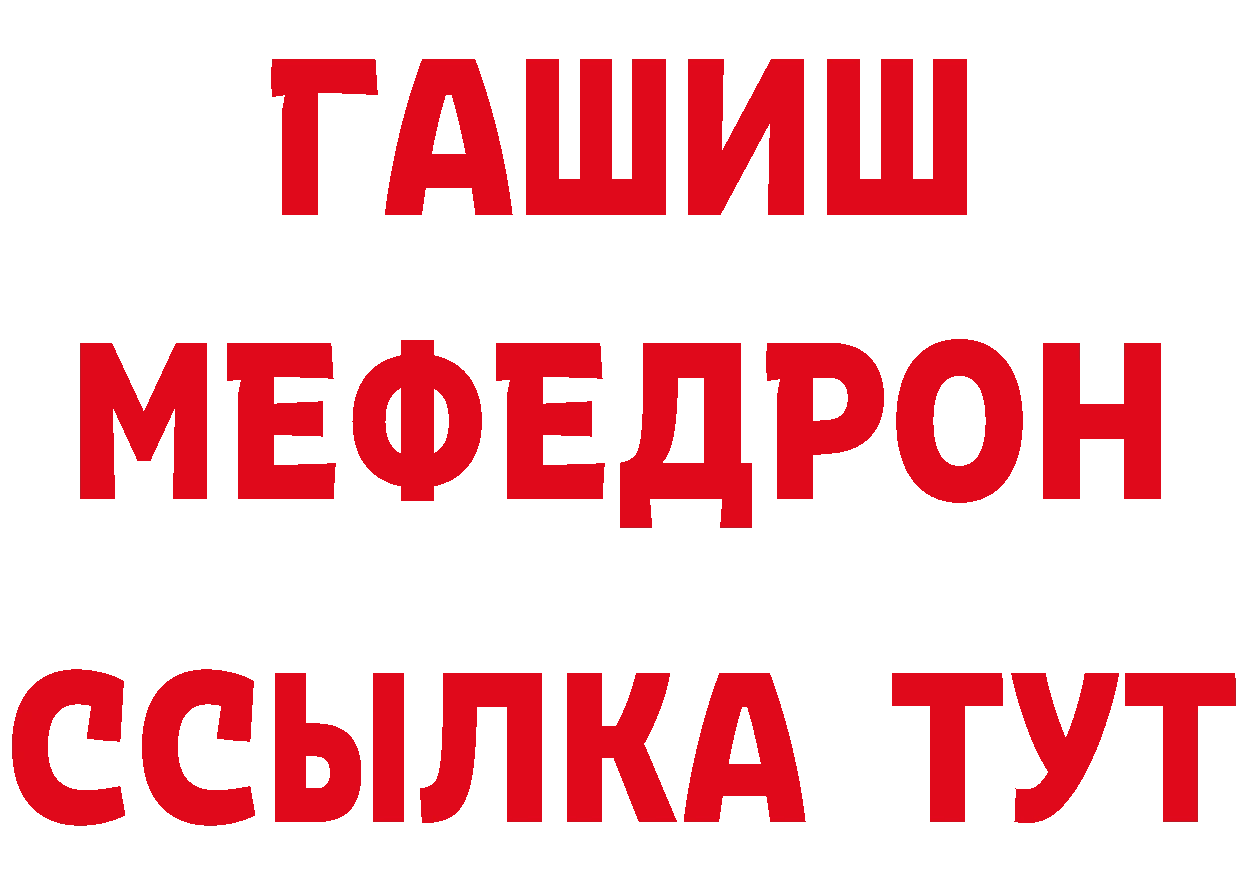 ГАШИШ
МЕФЕДРОН
ССЫЛКА ТУТ